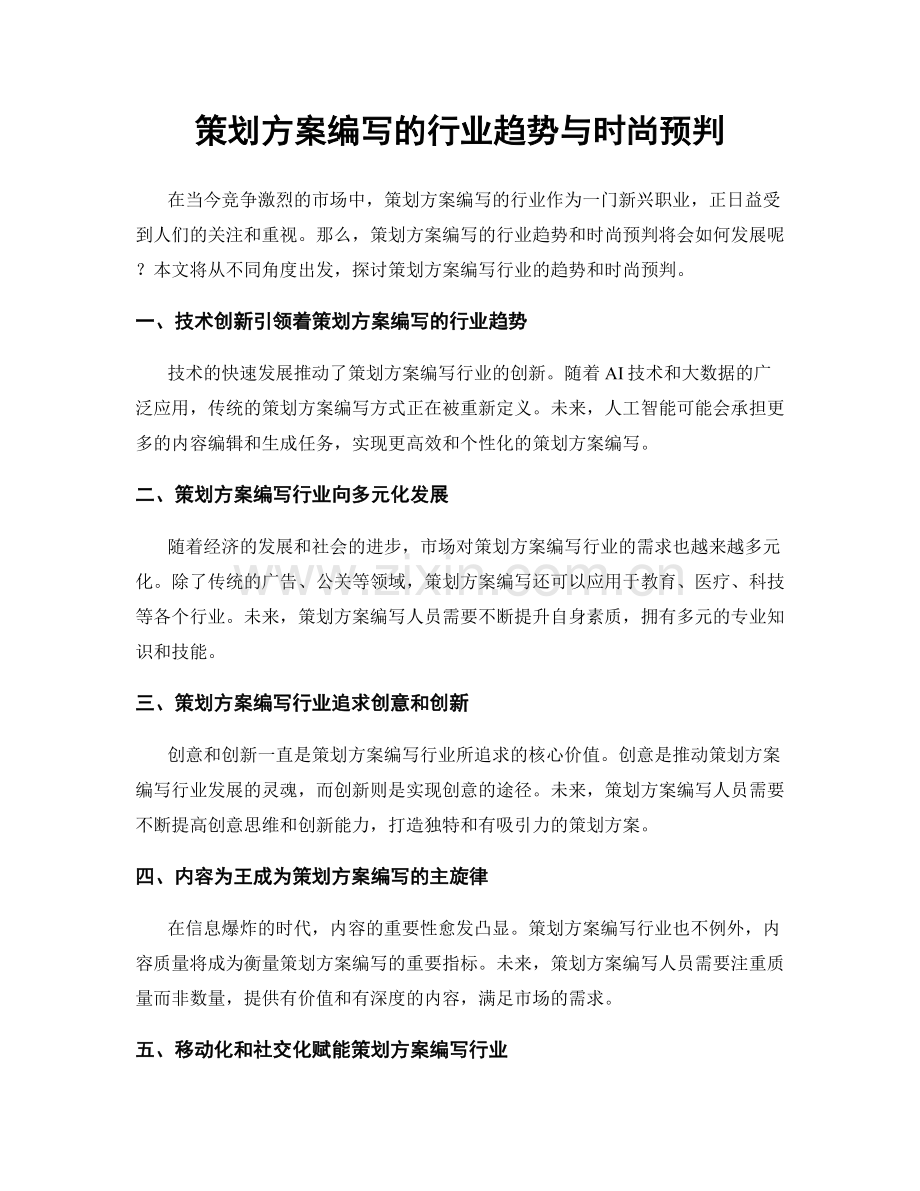 策划方案编写的行业趋势与时尚预判

在当今竞争激烈的市场中，策划方案编写的行业作为一门新兴职业，正日益受到人们的关注和重视。那么，策划方案编写的行业趋势和时尚预判将会如何发展呢？本文将从不同角度出发，探讨策划方案编写行业的趋势和时尚预判。

一、技术创新引领着策划方案编写的行业趋势

技术的快速发展推动了策划方案编写行业的创新。随着AI技术和大数据的广泛应用，传统的策划方案编写方式正在被重新定义。未来，人工智能可能会承担更多的内容编辑和生成任务，实现更高效和个性化的策划方案编写。

二、策划方案编写行业向多元化发展

随着经济的发展和社会的进步，市场对策划方案编写行业的需求也越来越多元化。除了传统的广告、公关等领域，策划方案编写还可以应用于教育、医疗、科技等各个行业。未来，策划方案编写人员需要不断提升自身素质，拥有多元的专业知识和技能。

三、策划方案编写行业追求创意和创新

创意和创新一直是策划方案编写行业所追求的核心价值。创意是推动策划方案编写行业发展的灵魂，而创新则是实现创意的途径。未来，策划方案编写人员需要不断提高创意思维和创新能力，打造独特和有吸引力的策划方案。

四、内容为王成为策划方案编写的主旋律

在信息爆炸的时代，内容的重要性愈发凸显。策划方案编写行业也不例外，内容质量将成为衡量策划方案编写的重要指标。未来，策划方案编写人员需要注重质量而非数量，提供有价值和有深度的内容，满足市场的需求。

五、移动化和社交化赋能策划方案编写行业

www.zixin.com.cn